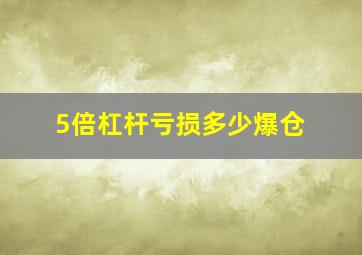 5倍杠杆亏损多少爆仓